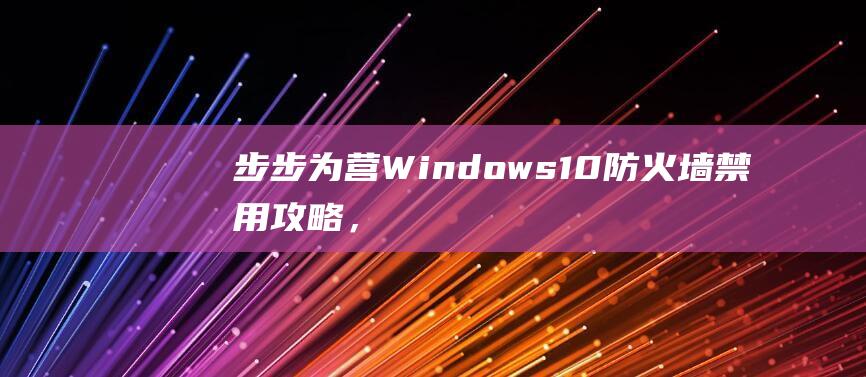 步步为营Windows10防火墙禁用攻略，